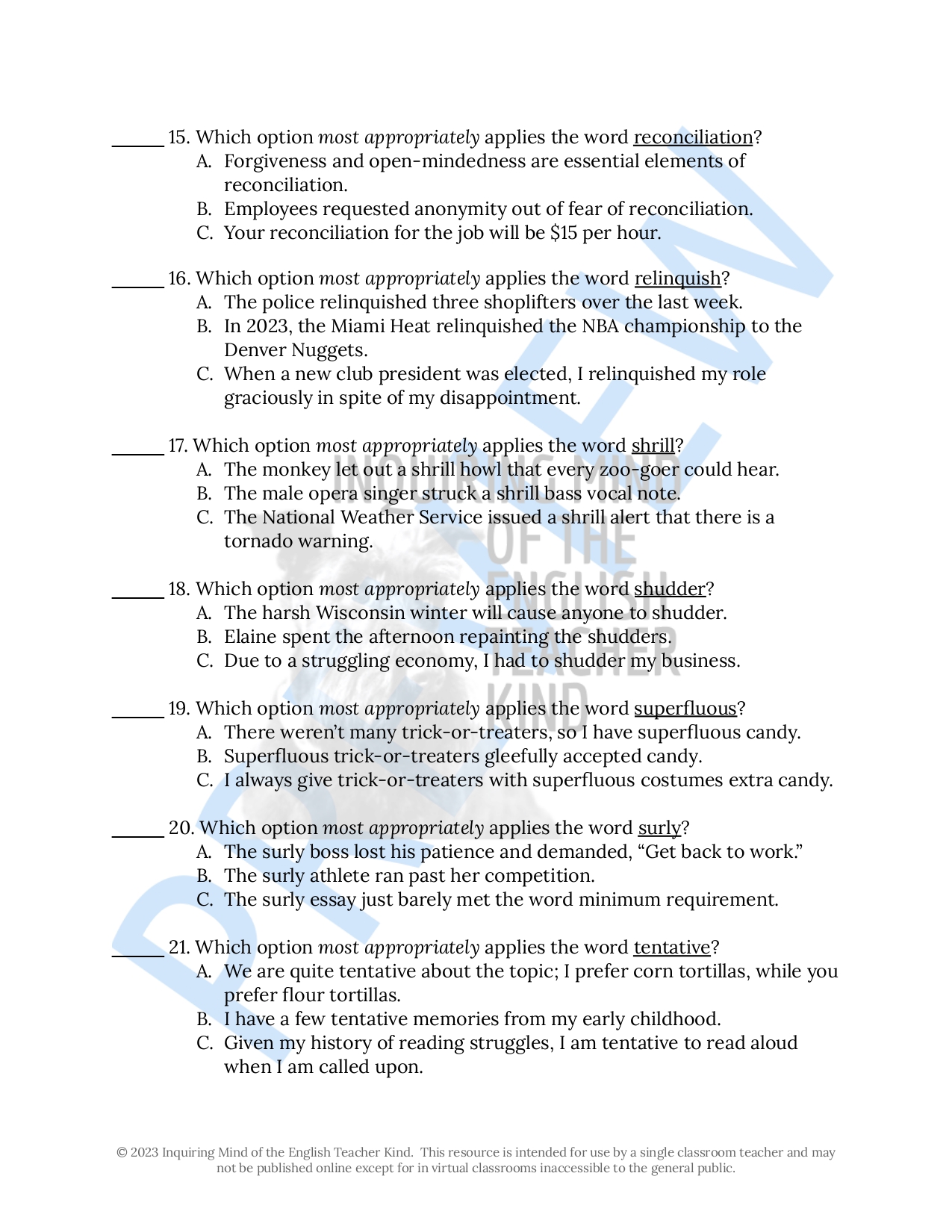 ____ 15. Which option most appropriately applies the word reconciliation?
A. Forgiveness and open-mindedness are essential elements of reconciliation.
B. Employees requested anonymity out of fear of reconciliation.
C. Your reconciliation for the job will be $15 per hour.

____ 16. Which option most appropriately applies the word relinquish?
A. The police relinquished three shoplifters over the last week.
B. In 2023, the Miami Heat relinquished the NBA championship to the Denver Nuggets.
C. When a new club president was elected, I relinquished my role graciously in spite of my disappointment.

____ 17. Which option most appropriately applies the word shrill?
A. The monkey let out a shrill howl that every zoo-goer could hear.
B. The male opera singer struck a shrill bass vocal note.
C. The National Weather Service issued a shrill alert that there is a tornado warning.

____ 18. Which option most appropriately applies the word shudder?
A. The harsh Wisconsin winter will cause anyone to shudder.
B. Elaine spent the afternoon repainting the shudders.
C. Due to a struggling economy, I had to shudder my business.

____ 19. Which option most appropriately applies the word superfluous?
A. There weren't many trick-or-treaters, so I have superfluous candy.
B. Superfluous trick-or-treaters gleefully accepted candy.
C. I always give trick-or-treaters with superfluous costumes extra candy.

____ 20. Which option most appropriately applies the word surly?
A. The surly boss lost his patience and demanded, "Get back to work."
B. The surly athlete ran past her competition.
C. The surly essay just barely met the word minimum requirement.

____ 21. Which option most appropriately applies the word tentative?
A. We are quite tentative about the topic; I prefer corn tortillas, while you prefer flour tortillas.
B. I have a few tentative memories from my early childhood.
C. Given my history of reading struggles, I am tentative to read aloud when I am called upon.

© 2023 Inquiring Mind of the English Teacher Kind. This resource is intended for use by a single classroom teacher and may not be published online except for in virtual classrooms inaccessible to the general public.

PREVIEW

INQUIRING MIND OF THE ENGLISH TEACHER KIND